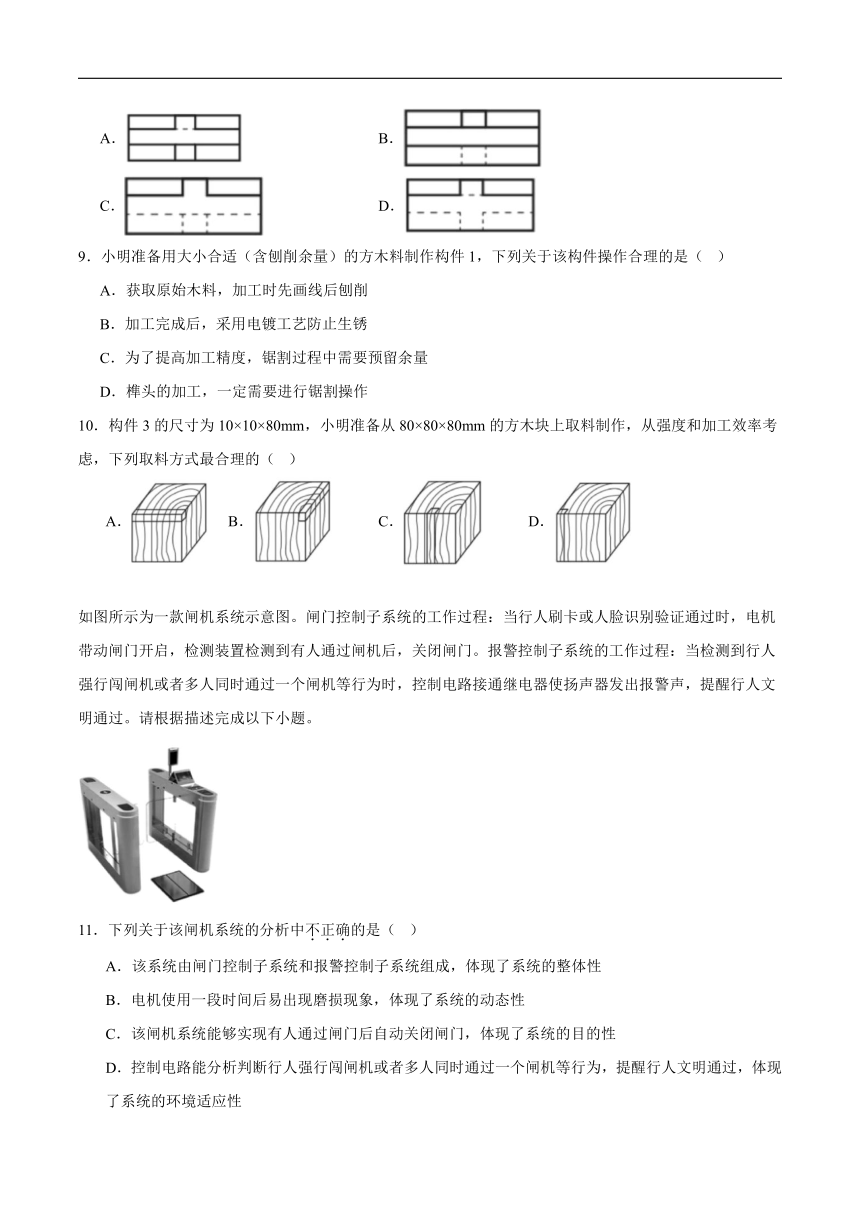 A.

B.

C.

D.

9．小明准备用大小合适（含刨削余量）的方木料制作构件 1，下列关于该构件操作合理的是（    ）

A．获取原始木料，加工时先画线后刨削

B．加工完成后，采用电镀工艺防止生锈

C．为了提高加工精度，锯割过程中需要预留余量

D．榫头的加工，一定需要进行锯割操作

10．构件 3 的尺寸为 10×10×80mm，小明准备从 80×80×80mm 的方木块上取料制作，从强度和加工效率考虑，下列取料方式最合理的（    ）

A.　　B.　　C.　　D.

如图所示为一款闸机系统示意图。闸门控制子系统的工作过程：当行人刷卡或人脸识别验证通过时，电机带动闸门开启，检测装置检测到有人通过闸机后，关闭闸门。报警控制子系统的工作过程：当检测到行人强行闯闸机或者多人同时通过一个闸机等行为时，控制电路接通继电器使扬声器发出报警声，提醒行人文明通过。请根据描述完成以下小题。

11．下列关于该闸机系统的分析中不正确的是（    ）

A．该系统由闸门控制子系统和报警控制子系统组成，体现了系统的整体性

B．电机使用一段时间后易出现磨损现象，体现了系统的动态性

C．该闸机系统能够实现有人通过闸门后自动关闭闸门，体现了系统的目的性

D．控制电路能分析判断行人强行闯闸机或者多人同时通过一个闸机等行为，提醒行人文明通过，体现了系统的环境适应性